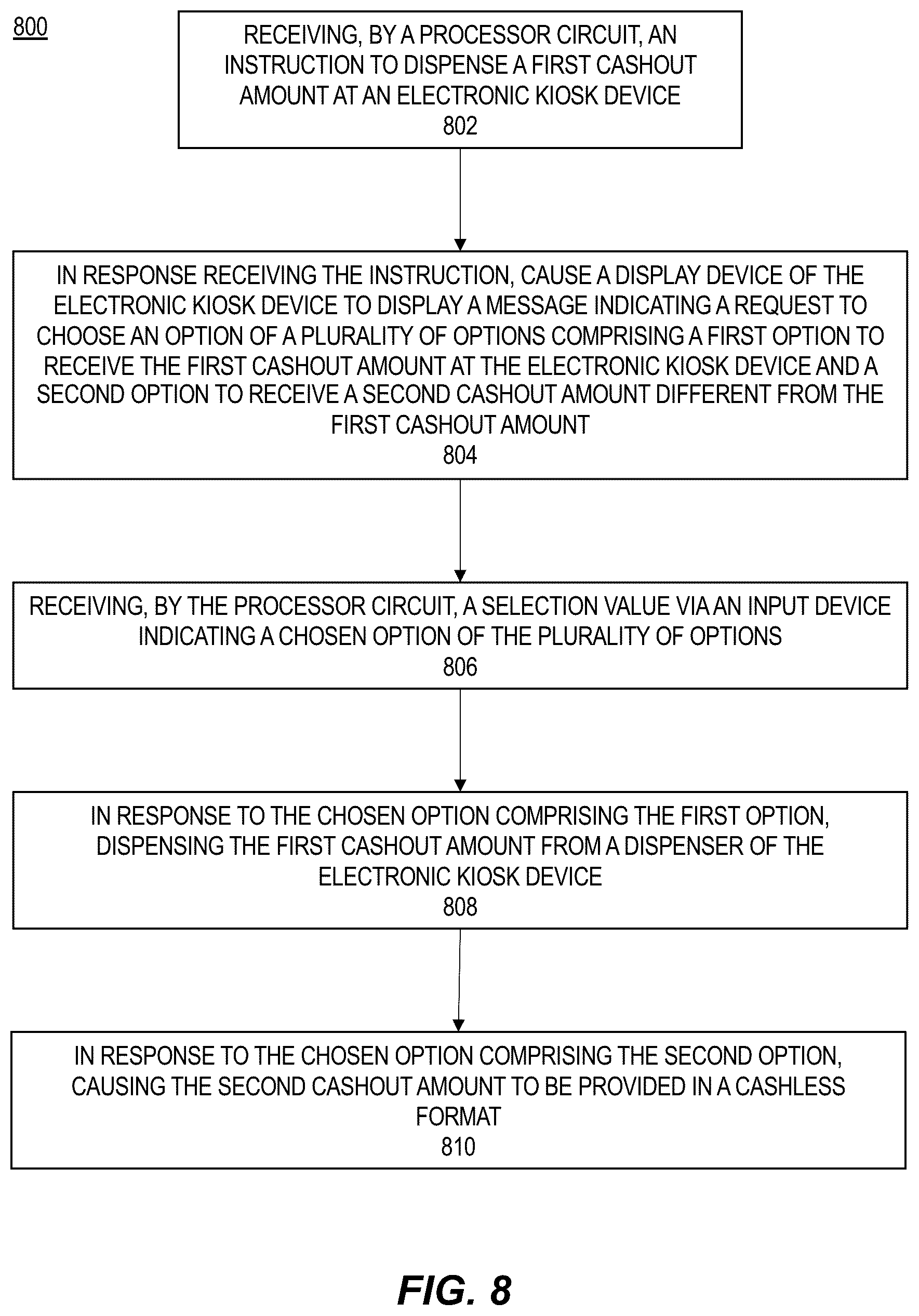 800

RECEIVING, BY A PROCESSOR CIRCUIT, AN INSTRUCTION TO DISPENSE A FIRST CASHOUT AMOUNT AT AN ELECTRONIC KIOSK DEVICE
802

IN RESPONSE RECEIVING THE INSTRUCTION, CAUSE A DISPLAY DEVICE OF THE ELECTRONIC KIOSK DEVICE TO DISPLAY A MESSAGE INDICATING A REQUEST TO CHOOSE AN OPTION OF A PLURALITY OF OPTIONS COMPRISING A FIRST OPTION TO RECEIVE THE FIRST CASHOUT AMOUNT AT THE ELECTRONIC KIOSK DEVICE AND A SECOND OPTION TO RECEIVE A SECOND CASHOUT AMOUNT DIFFERENT FROM THE FIRST CASHOUT AMOUNT
804

RECEIVING, BY THE PROCESSOR CIRCUIT, A SELECTION VALUE VIA AN INPUT DEVICE INDICATING A CHOSEN OPTION OF THE PLURALITY OF OPTIONS
806

IN RESPONSE TO THE CHOSEN OPTION COMPRISING THE FIRST OPTION, DISPENSING THE FIRST CASHOUT AMOUNT FROM A DISPENSER OF THE ELECTRONIC KIOSK DEVICE
808

IN RESPONSE TO THE CHOSEN OPTION COMPRISING THE SECOND OPTION, CAUSING THE SECOND CASHOUT AMOUNT TO BE PROVIDED IN A CASHLESS FORMAT
810

FIG. 8